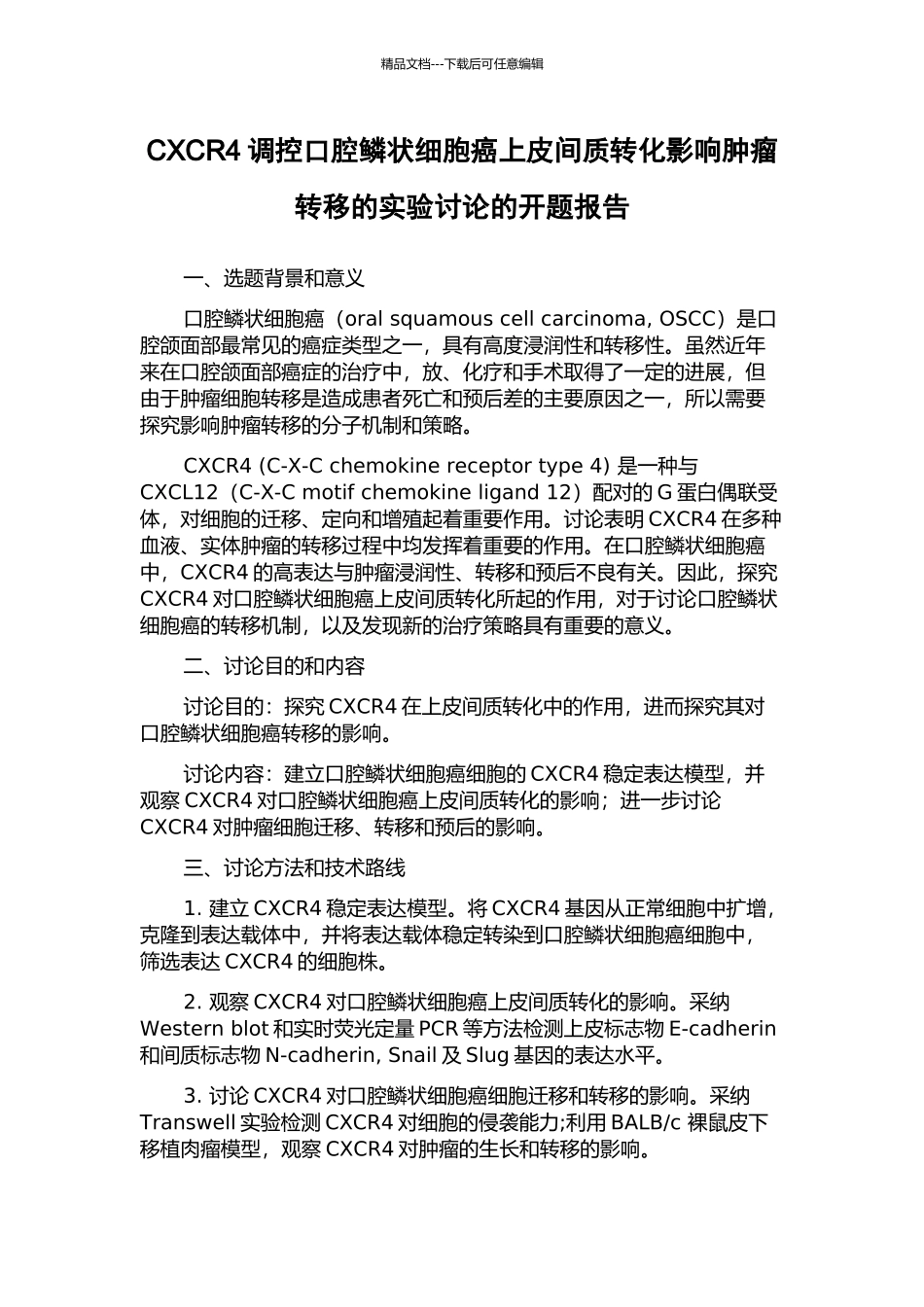 精品文档---下载后可任意编辑

CXCR4 调控口腔鳞状细胞癌上皮间质转化影响肿瘤转移的实验讨论的开题报告

一、选题背景和意义

口腔鳞状细胞癌（oral squamous cell carcinoma, OSCC）是口腔颌面部最常见的癌症类型之一，具有高度浸润性和转移性。虽然近年来在口腔颌面部癌症的治疗中，放、化疗和手术取得了一定的进展，但由于肿瘤细胞转移是造成患者死亡和预后差的主要原因之一，所以需要探究影响肿瘤转移的分子机制和策略。

CXCR4 (C-X-C chemokine receptor type 4) 是一种与 CXCL12（C-X-C motif chemokine ligand 12）配对的 G 蛋白偶联受体，对细胞的迁移、定向和增殖起着重要作用。讨论表明 CXCR4 在多种血液、实体肿瘤的转移过程中均发挥着重要的作用。在口腔鳞状细胞癌中，CXCR4 的高表达与肿瘤浸润性、转移和预后不良有关。因此，探究 CXCR4 对口腔鳞状细胞癌上皮间质转化所起的作用，对于讨论口腔鳞状细胞癌的转移机制，以及发现新的治疗策略具有重要的意义。

二、讨论目的和内容

讨论目的：探究 CXCR4 在上皮间质转化中的作用，进而探究其对口腔鳞状细胞癌转移的影响。

讨论内容：建立口腔鳞状细胞癌细胞的 CXCR4 稳定表达模型，并观察 CXCR4 对口腔鳞状细胞癌上皮间质转化的影响；进一步讨论 CXCR4 对肿瘤细胞迁移、转移和预后的影响。

三、讨论方法和技术路线

1. 建立 CXCR4 稳定表达模型。将 CXCR4 基因从正常细胞中扩增，克隆到表达载体中，并将表达载体稳定转染到口腔鳞状细胞癌细胞中，筛选表达 CXCR4 的细胞株。

2. 观察 CXCR4 对口腔鳞状细胞癌上皮间质转化的影响。采纳 Western blot 和实时荧光定量 PCR 等方法检测上皮标志物 E-cadherin 和间质标志物 N-cadherin, Snail 及 Slug 基因的表达水平。

3. 讨论 CXCR4 对口腔鳞状细胞癌细胞迁移和转移的影响。采纳 Transwell 实验检测 CXCR4 对细胞的侵袭能力;利用 BALB/c 裸鼠皮下移植肉瘤模型，观察 CXCR4 对肿瘤的生长和转移的影响。